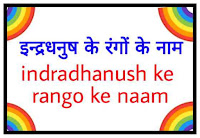 इन्द्रधनुष के रंगों के नाम

indradhanush ke rango ke naam